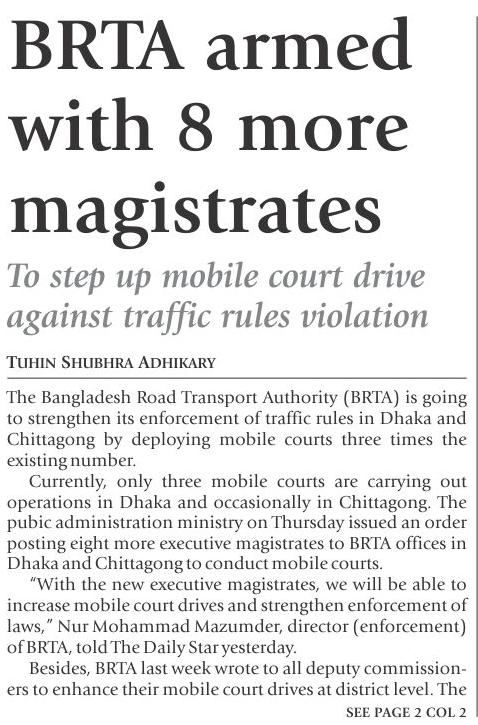 BRTA armed with 8 more magistrates

To step up mobile court drive against traffic rules violation

TUHIN SHUBHRA ADHIKARY

The Bangladesh Road Transport Authority (BRTA) is going to strengthen its enforcement of traffic rules in Dhaka and Chittagong by deploying mobile courts three times the existing number.

Currently, only three mobile courts are carrying out operations in Dhaka and occasionally in Chittagong. The pubic administration ministry on Thursday issued an order posting eight more executive magistrates to BRTA offices in Dhaka and Chittagong to conduct mobile courts.

"With the new executive magistrates, we will be able to increase mobile court drives and strengthen enforcement of laws," Nur Mohammad Mazumder, director (enforcement) of BRTA, told The Daily Star yesterday.

Besides, BRTA last week wrote to all deputy commissioners to enhance their mobile court drives at district level. The

SEE PAGE 2 COL 2